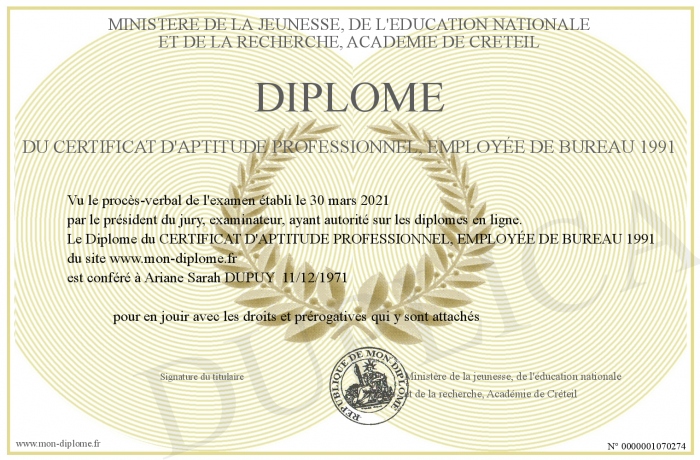 MINISTERE DE LA JEUNESSE, DE L'EDUCATION NATIONALE
ET DE LA RECHERCHE, ACADEMIE DE CRETEIL

DIPLOME

DU CERTIFICAT D'APTITUDE PROFESSIONNEL, EMPLOYÉE DE BUREAU 1991

Vu le procès-verbal de l'examen établi le 30 mars 2021
par le président du jury, examinateur, ayant autorité sur les diplomes en ligne.
Le Diplome du CERTIFICAT D'APTITUDE PROFESSIONNEL, EMPLOYÉE DE BUREAU 1991
du site www.mon-diplome.fr
est conféré à Ariane Sarah DUPUY 11/12/1971

pour en jouir avec les droits et prérogatives qui y sont attachés

Signature du titulaire

REPUBLIQUE DE MON DIPLOME

Ministère de la jeunesse, de l'éducation nationale
et de la recherche, Académie de Créteil

DUPLICATA

www.mon-diplome.fr

N° 0000001070274